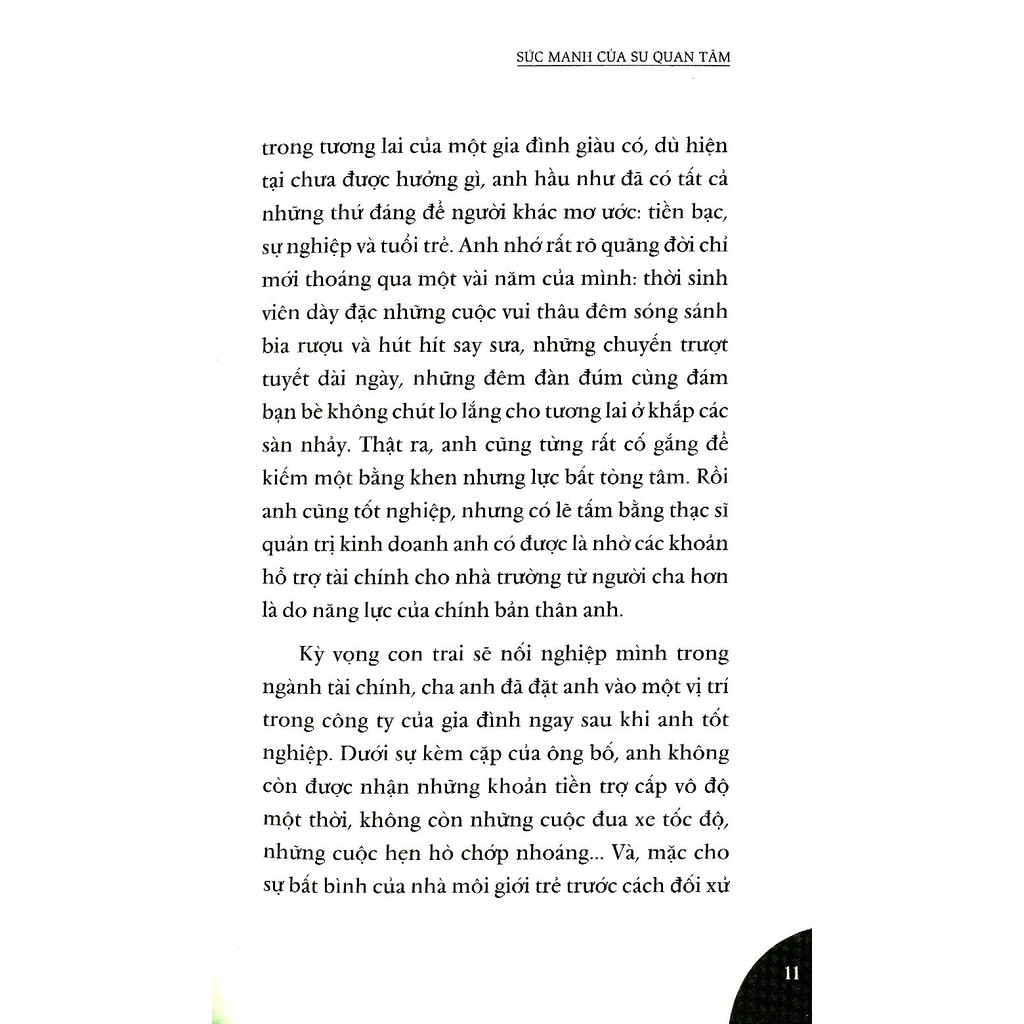 SỨC MẠNH CỦA SỰ QUAN TÂM

trong tương lai của một gia đình giàu có, dù hiện tại chưa được hưởng gì, anh hầu như đã có tất cả những thứ đáng để người khác mơ ước: tiền bạc, sự nghiệp và tuổi trẻ. Anh nhớ rất rõ quãng đời chỉ mới thoáng qua một vài năm của mình: thời sinh viên dày đặc những cuộc vui thâu đêm sóng sánh bia rượu và hút hít say sưa, những chuyến trượt tuyết dài ngày, những đêm đàn đúm cùng đám bạn bè không chút lo lắng cho tương lai ở khắp các sàn nhảy. Thật ra, anh cũng từng rất cố gắng để kiếm một bằng khen nhưng lực bất tòng tâm. Rồi anh cũng tốt nghiệp, nhưng có lẽ tấm bằng thạc sĩ quản trị kinh doanh anh có được là nhờ các khoản hỗ trợ tài chính cho nhà trường từ người cha hơn là do năng lực của chính bản thân anh.

Kỳ vọng con trai sẽ nối nghiệp mình trong ngành tài chính, cha anh đã đặt anh vào một vị trí trong công ty của gia đình ngay sau khi anh tốt nghiệp. Dưới sự kèm cặp của ông bố, anh không còn được nhận những khoản tiền trợ cấp vô độ một thời, không còn những cuộc đua xe tốc độ, những cuộc hẹn hò chớp nhoáng... Và, mặc cho sự bất bình của nhà môi giới trẻ trước cách đối xử

11